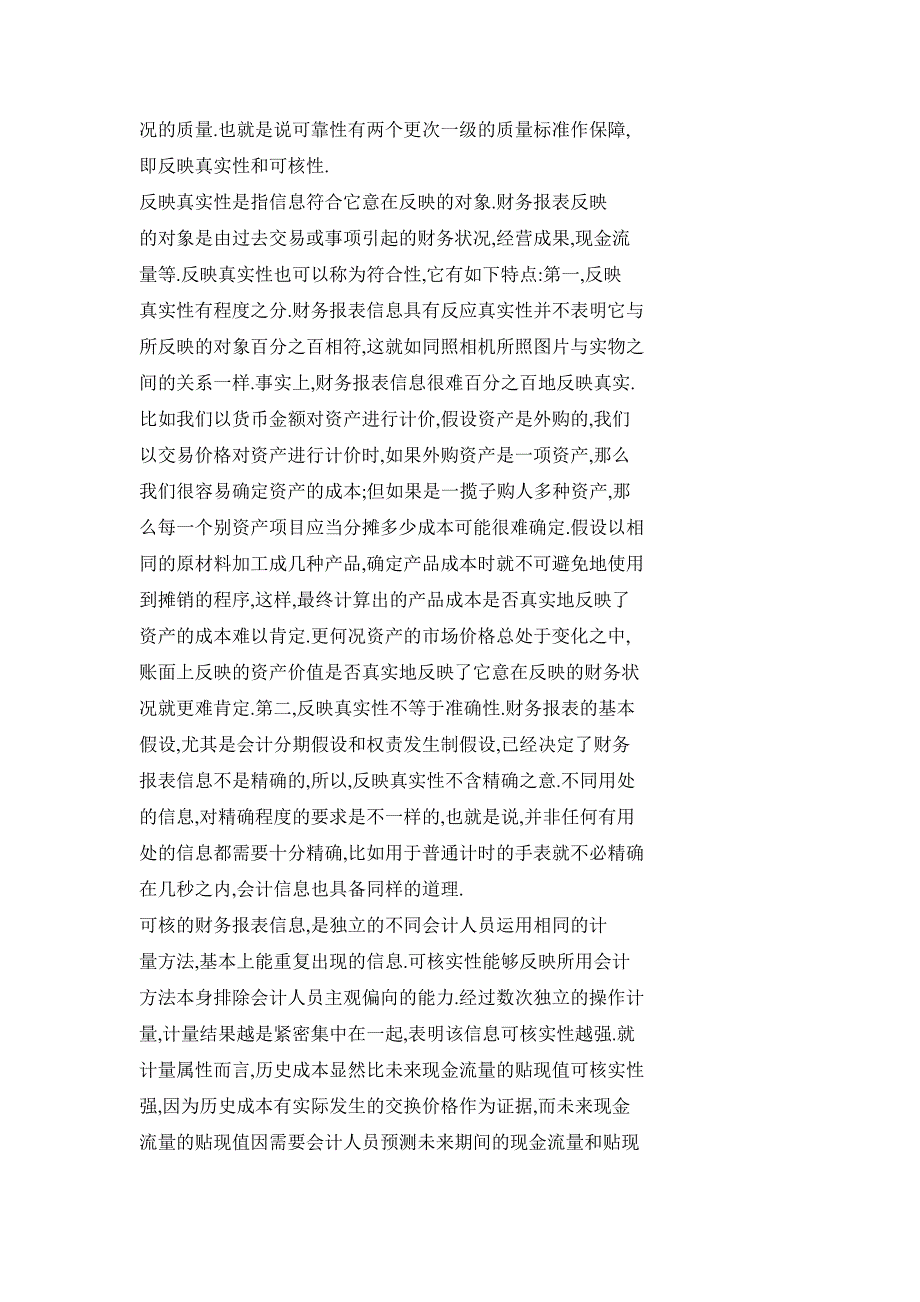 况的质量.也就是说可靠性有两个更次一级的质量标准作保障,即反映真实性和可核性.

反映真实性是指信息符合它意在反映的对象.财务报表反映的对象是由过去交易或事项引起的财务状况,经营成果,现金流量等.反映真实性也可以称为符合性,它有如下特点:第一,反映真实性有程度之分.财务报表信息具有反应真实性并不表明它与所反映的对象百分之百相符,这就如同照相机所照图片与实物之间的关系一样.事实上,财务报表信息很难百分之百地反映真实.比如我们以货币金额对资产进行计价,假设资产是外购的,我们以交易价格对资产进行计价时,如果外购资产是一项资产,那么我们很容易确定资产的成本;但如果是一揽子购人多种资产,那么每一个别资产项目应当分摊多少成本可能很难确定.假设以相同的原材料加工成几种产品,确定产品成本时就不可避免地使用到摊销的程序,这样,最终计算出的产品成本是否真实地反映了资产的成本难以肯定.更何况资产的市场价格总处于变化之中,账面上反映的资产价值是否真实地反映了它意在反映的财务状况就更难肯定.第二,反映真实性不等于准确性.财务报表的基本假设,尤其是会计分期假设和权责发生制假设,已经决定了财务报表信息不是精确的,所以,反映真实性不含精确之意.不同用处的信息,对精确程度的要求是不一样的,也就是说,并非任何有用处的信息都需要十分精确,比如用于普通计时的手表就不必精确在几秒之内,会计信息也具备同样的道理.

可核的财务报表信息,是独立的不同会计人员运用相同的计量方法,基本上能重复出现的信息.可核实性能够反映所用会计方法本身排除会计人员主观偏向的能力.经过数次独立的操作计量,计量结果越是紧密集中在一起,表明该信息可核实性越强.就计量属性而言,历史成本显然比未来现金流量的贴现值可核实性强,因为历史成本有实际发生的交换价格作为证据,而未来现金流量的贴现值因需要会计人员预测未来期间的现金流量和贴现